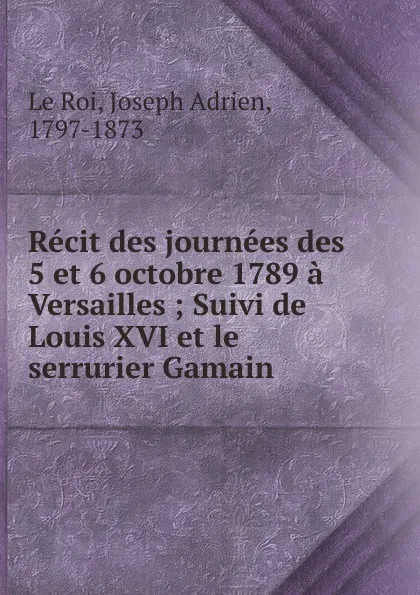 Le Roi, Joseph Adrien, 1797-1873

Récit des journées des 5 et 6 octobre 1789 à Versailles ; Suivi de Louis XVI et le serrurier Gamain